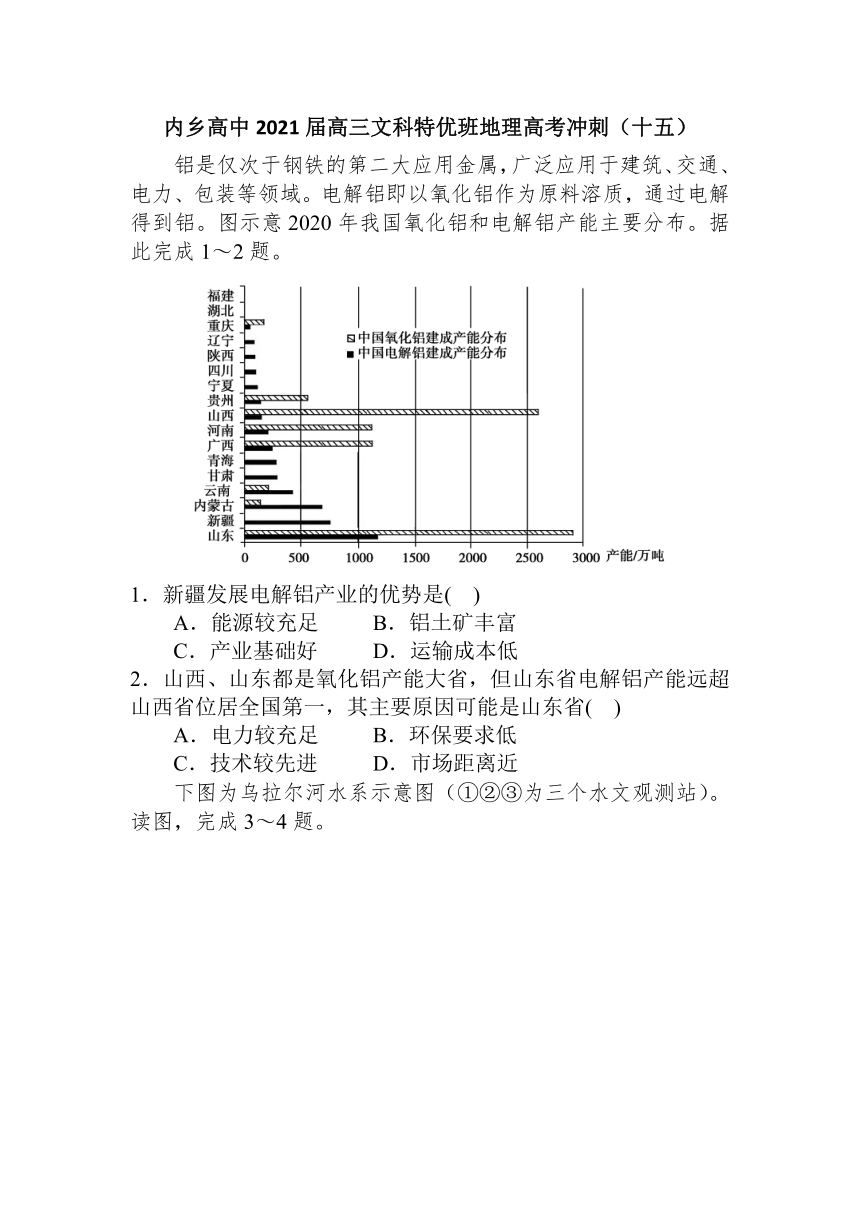 内乡高中 2021 届高三文科特优班地理高考冲刺（十五）

铝是仅次于钢铁的第二大应用金属，广泛应用于建筑、交通、电力、包装等领域。电解铝即以氧化铝作为原料溶质，通过电解得到铝。图示意 2020 年我国氧化铝和电解铝产能主要分布。据此完成 1～2 题。

福建
湖北
重庆
辽宁
陕西
四川
宁夏
贵州
山西
河南
广西
青海
甘肃
云南
内蒙古
新疆
山东

中国氧化铝建成产能分布
中国电解铝建成产能分布

0 500 1000 1500 2000 2500 3000 产能/万吨

1．新疆发展电解铝产业的优势是(　)
A．能源较充足　　B．铝土矿丰富
C．产业基础好　　D．运输成本低

2．山西、山东都是氧化铝产能大省，但山东省电解铝产能远超山西省位居全国第一，其主要原因可能是山东省(　)
A．电力较充足　　B．环保要求低
C．技术较先进　　D．市场距离近

下图为乌拉尔河水系示意图（①②③为三个水文观测站）。读图，完成 3～4 题。